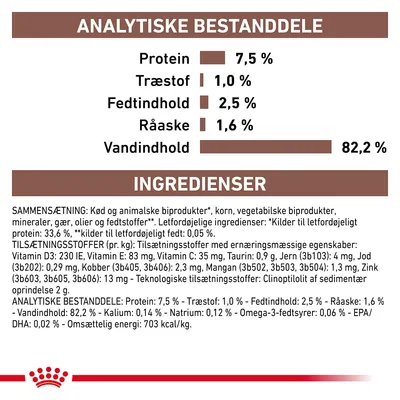 ANALYTISKE BESTANDDELE

Protein 7,5 %
Træstof 1,0 %
Fedtindhold 2,5 %
Råaske 1,6 %
Vandindhold 82,2 %

INGREDIENSER

SAMMENSÆTNING: Kød og animalske biprodukter*, korn, vegetabilske biprodukter, mineraler, gær, olier og fedtstoffer**. Letfordøjelige ingredienser: *Kilder til letfordøjeligt protein: 33,6 %, **kilder til letfordøjeligt fedt: 0,05 %.
TILSÆTNINGSSTOFFER (pr. kg): Tilsætningsstoffer med ernæringsmæssige egenskaber: Vitamin D3: 230 IE, Vitamin E: 83 mg, Vitamin C: 35 mg, Taurin: 0,9 g, Jern (3b103): 4 mg, Jod (3b202): 0,29 mg, Kobber (3b405, 3b406): 2,3 mg, Mangan (3b502, 3b503, 3b504): 1,3 mg, Zink (3b603, 3b605, 3b606): 13 mg - Teknologiske tilsætningsstoffer: Clinoptilolit af sedimentær oprindelse 2 g.
ANALYTISKE BESTANDDELE: Protein: 7,5 % - Træstof: 1,0 % - Fedtindhold: 2,5 % - Råaske: 1,6 % - Vandindhold: 82,2 % - Kalium: 0,14 % - Natrium: 0,12 % - Omega-3-fedtsyrer: 0,06 % - EPA/DHA: 0,02 % - Omsættelig energi: 703 kcal/kg.